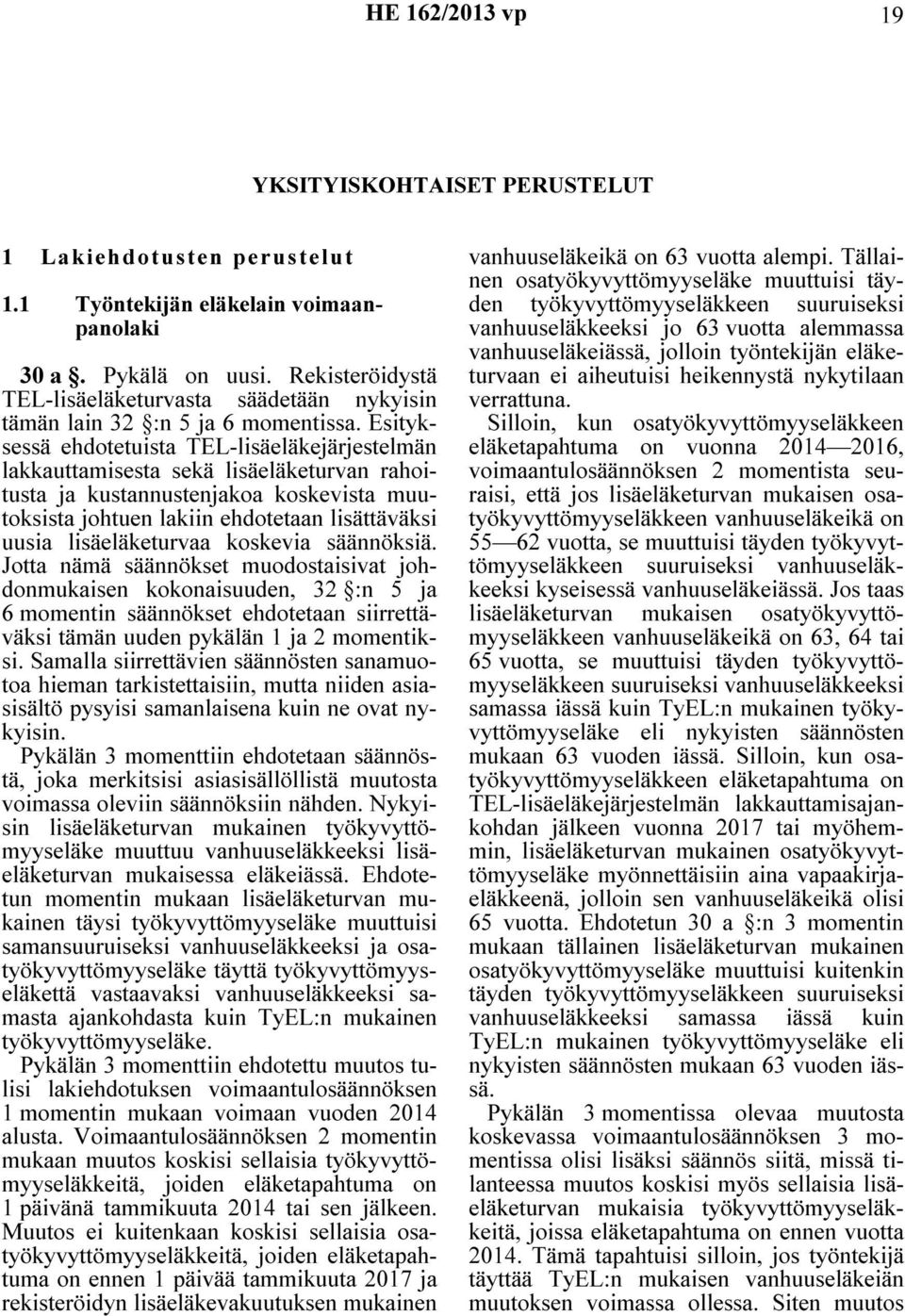 HE 162/2013 vp 19

YKSITYISKOHTAISET PERUSTELUT

1 Lakiehdotusten perustelut

1.1 Työntekijän eläkelain voimaanpanolaki

30 a §. Pykälä on uusi. Rekisteröidystä TEL-lisäeläketurvasta säädetään nykyisin tämän lain 32 §:n 5 ja 6 momentissa. Esityksessä ehdotetuista TEL-lisäeläkejärjestelmän lakkauttamisesta sekä lisäeläketurvan rahoitusta ja kustannustenjakoa koskevista muutoksista johtuen lakiin ehdotetaan lisättäväksi uusia lisäeläketurvaa koskevia säännöksiä. Jotta nämä säännökset muodostaisivat johdonmukaisen kokonaisuuden, 32 §:n 5 ja 6 momentin säännökset ehdotetaan siirrettäväksi tämän uuden pykälän 1 ja 2 momentiksi. Samalla siirrettävien säännösten sanamuotoa hieman tarkistettaisiin, mutta niiden asiasisältö pysyisi samanlaisena kuin ne ovat nykyisin.

Pykälän 3 momenttiin ehdotetaan säännöstä, joka merkitsisi asiasisällöllistä muutosta voimassa oleviin säännöksiin nähden. Nykyisin lisäeläketurvan mukainen työkyvyttömyyseläke muuttuu vanhuuseläkkeeksi lisäeläketurvan mukaisessa eläkeiässä. Ehdotetun momentin mukaan lisäeläketurvan mukainen täysi työkyvyttömyyseläke muuttuisi samansuuruiseksi vanhuuseläkkeeksi ja osatyökyvyttömyyseläke täyttä työkyvyttömyyseläkettä vastaavaksi vanhuuseläkkeeksi samasta ajankohdasta kuin TyEL:n mukainen työkyvyttömyyseläke.

Pykälän 3 momenttiin ehdotettu muutos tulisi lakiehdotuksen voimaantulosäännöksen 1 momentin mukaan voimaan vuoden 2014 alusta. Voimaantulosäännöksen 2 momentin mukaan muutos koskisi sellaisia työkyvyttömyyseläkkeitä, joiden eläketapahtuma on 1 päivänä tammikuuta 2014 tai sen jälkeen. Muutos ei kuitenkaan koskisi sellaisia osatyökyvyttömyyseläkkeitä, joiden eläketapahtuma on ennen 1 päivää tammikuuta 2017 ja rekisteröidyn lisäeläkevakuutuksen mukainen vanhuuseläkeikä on 63 vuotta alempi. Tällainen osatyökyvyttömyyseläke muuttuisi täyden työkyvyttömyyseläkkeen suuruiseksi vanhuuseläkkeeksi jo 63 vuotta alemmassa vanhuuseläkeiässä, jolloin työntekijän eläketurvaan ei aiheutuisi heikennystä nykytilaan verrattuna.

Silloin, kun osatyökyvyttömyyseläkkeen eläketapahtuma on vuonna 2014—2016, voimaantulosäännöksen 2 momentista seuraisi, että jos lisäeläketurvan mukaisen osatyökyvyttömyyseläkkeen vanhuuseläkeikä on 55—62 vuotta, se muuttuisi täyden työkyvyttömyyseläkkeen suuruiseksi vanhuuseläkkeeksi kyseisessä vanhuuseläkeiässä. Jos taas lisäeläketurvan mukaisen osatyökyvyttömyyseläkkeen vanhuuseläkeikä on 63, 64 tai 65 vuotta, se muuttuisi täyden työkyvyttömyyseläkkeen suuruiseksi vanhuuseläkkeeksi samassa iässä kuin TyEL:n mukainen työkyvyttömyyseläke eli nykyisten säännösten mukaan 63 vuoden iässä. Silloin, kun osatyökyvyttömyyseläkkeen eläketapahtuma on TEL-lisäeläkejärjestelmän lakkauttamisajankohdan jälkeen vuonna 2017 tai myöhemmin, lisäeläketurvan mukainen osatyökyvyttömyyseläke myönnettäisiin aina vapaakirjaeläkkeenä, jolloin sen vanhuuseläkeikä olisi 65 vuotta. Ehdotetun 30 a §:n 3 momentin mukaan tällainen lisäeläketurvan mukainen osatyökyvyttömyyseläke muuttuisi kuitenkin täyden työkyvyttömyyseläkkeen suuruiseksi vanhuuseläkkeeksi samassa iässä kuin TyEL:n mukainen työkyvyttömyyseläke eli nykyisten säännösten mukaan 63 vuoden iässä.

Pykälän 3 momentissa olevaa muutosta koskevassa voimaantulosäännöksen 3 momentissa olisi lisäksi säännös siitä, missä tilanteessa muutos koskisi myös sellaisia lisäeläketurvan mukaisia työkyvyttömyyseläkkeitä, joissa eläketapahtuma on ennen vuotta 2014. Tämä tapahtuisi silloin, jos työntekijä täyttää TyEL:n mukaisen vanhuuseläkeiän muutoksen voimassa ollessa. Siten muutos